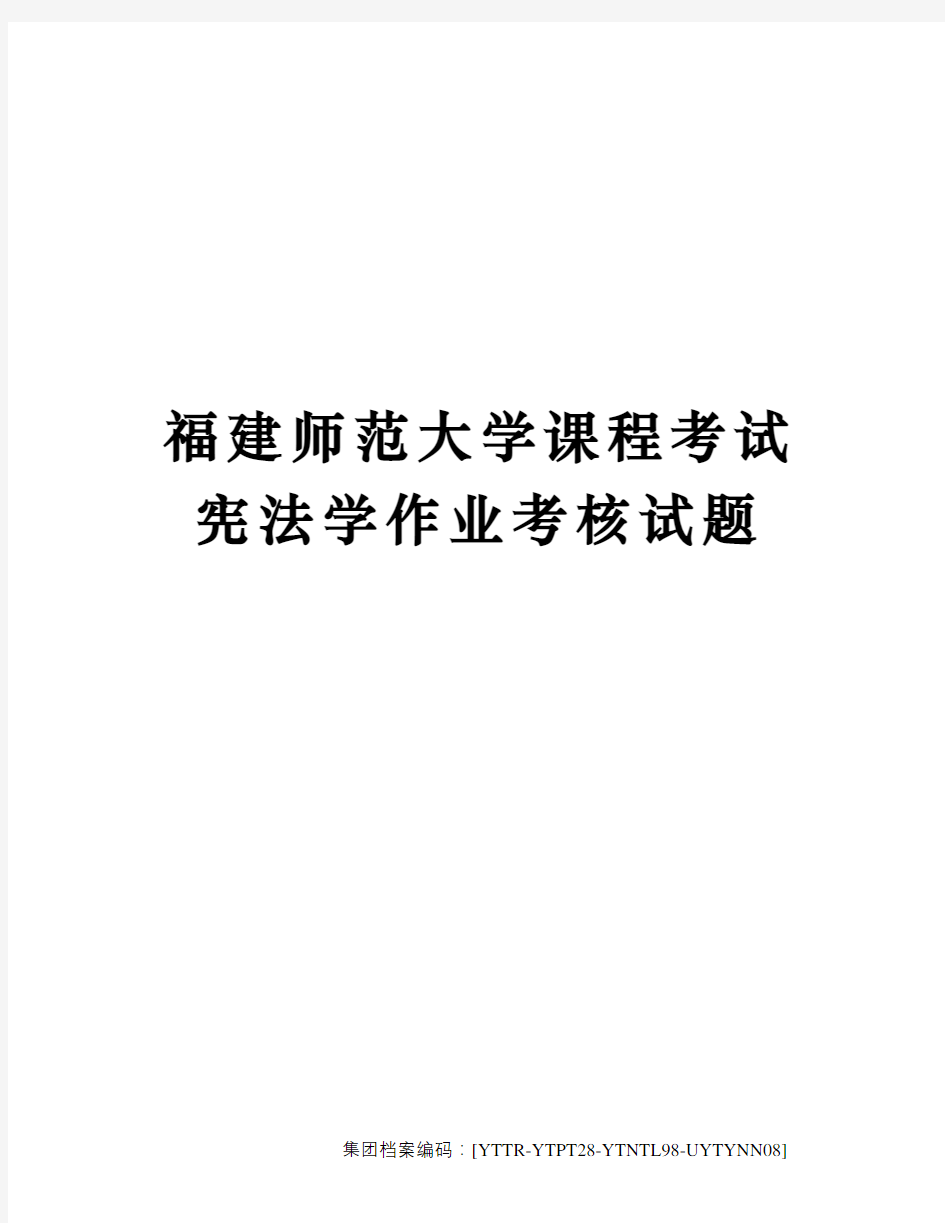 福建师范大学课程考试宪法学作业考核试题

集团档案编码：[YTTR-YTPT28-YTNTL98-UYTYNN08]